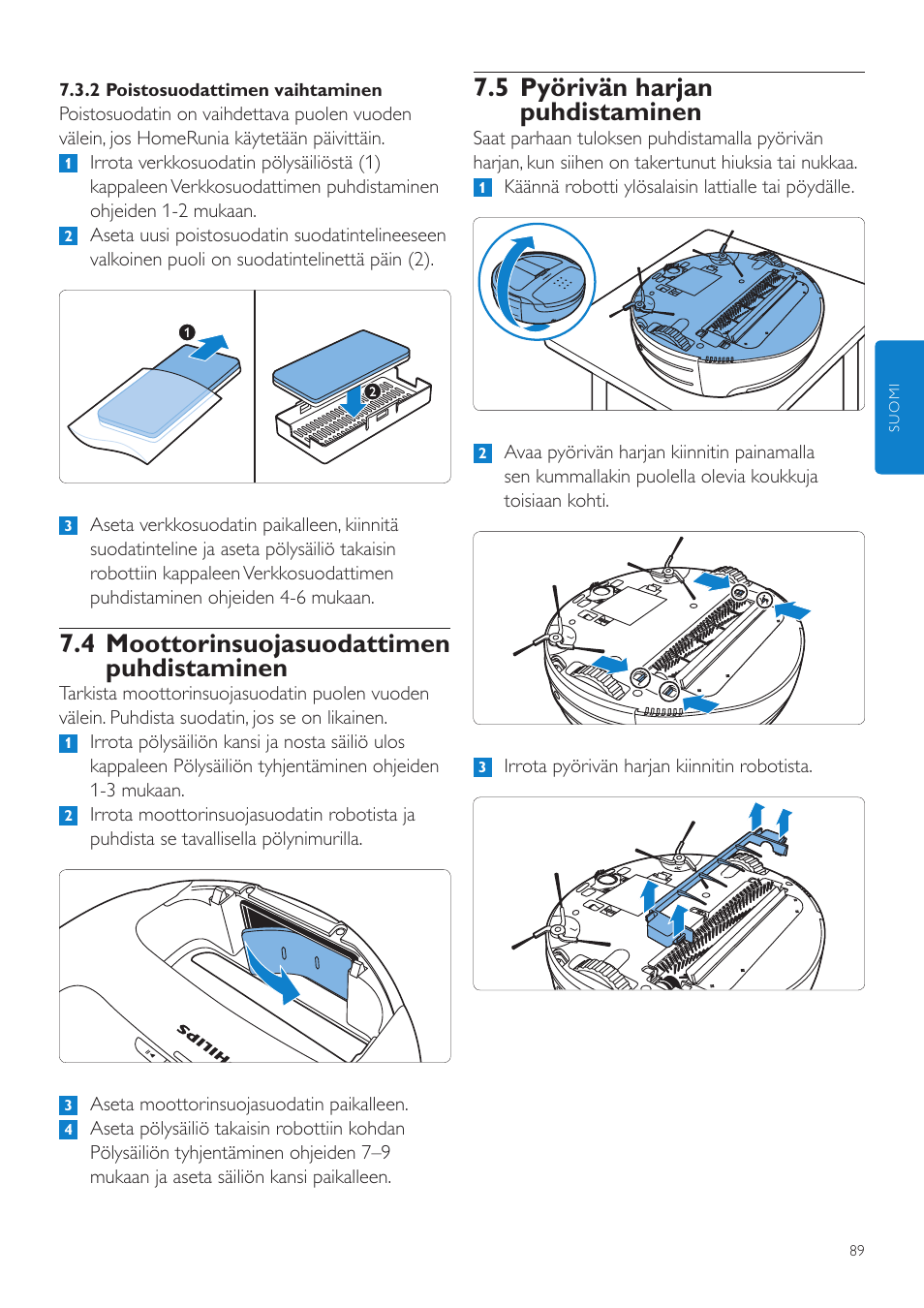 7.3.2 Poistosuodattimen vaihtaminen

Poistosuodatin on vaihdettava puolen vuoden välein, jos HomeRunia käytetään päivittäin.

1 Irrota verkkosuodatin pölysäiliöstä (1) kappaleen Verkkosuodattimen puhdistaminen ohjeiden 1-2 mukaan.

2 Aseta uusi poistosuodatin suodatintelineeseen valkoinen puoli on suodatintelinettä päin (2).

1

2

3 Aseta verkkosuodatin paikalleen, kiinnitä suodatinteline ja aseta pölysäiliö takaisin robottiin kappaleen Verkkosuodattimen puhdistaminen ohjeiden 4-6 mukaan.

7.4 Moottorinsuojasuodattimen puhdistaminen

Tarkista moottorinsuojasuodatin puolen vuoden välein. Puhdista suodatin, jos se on likainen.

1 Irrota pölysäiliön kansi ja nosta säiliö ulos kappaleen Pölysäiliön tyhjentäminen ohjeiden 1-3 mukaan.

2 Irrota moottorinsuojasuodatin robotista ja puhdista se tavallisella pölynimurilla.

PHILIPS

3 Aseta moottorinsuojasuodatin paikalleen.

4 Aseta pölysäiliö takaisin robottiin kohdan Pölysäiliön tyhjentäminen ohjeiden 7–9 mukaan ja aseta säiliön kansi paikalleen.

7.5 Pyörivän harjan puhdistaminen

Saat parhaan tuloksen puhdistamalla pyörivän harjan, kun siihen on takertunut hiuksia tai nukkaa.

1 Käännä robotti ylösalaisin lattialle tai pöydälle.

2 Avaa pyörivän harjan kiinnitin painamalla sen kummallakin puolella olevia koukkuja toisiaan kohti.

3 Irrota pyörivän harjan kiinnitin robotista.

SUOMI

89